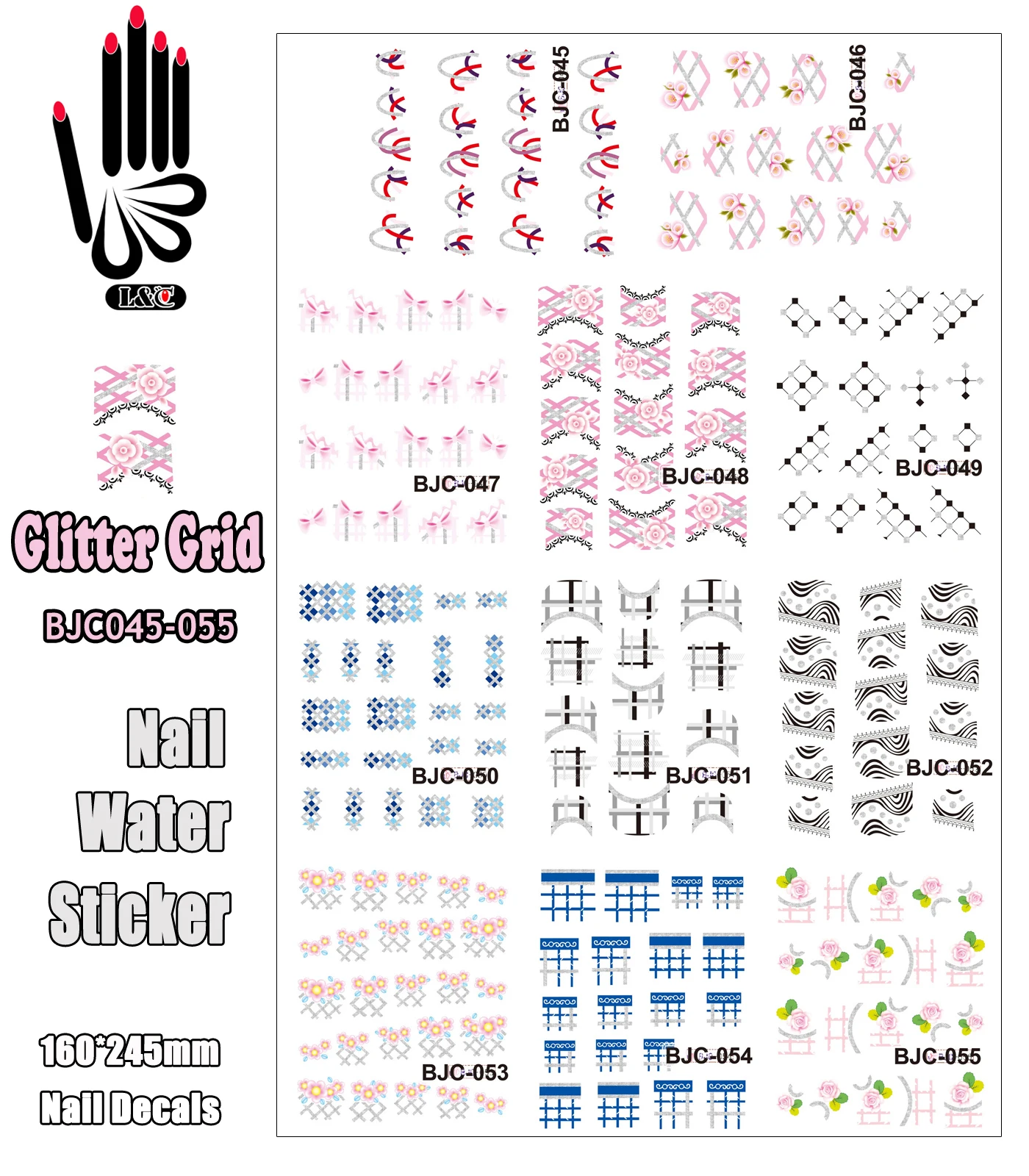 L&C

Glitter Grid

BJC045-055

Nail

Water

Sticker

160*245mm

Nail Decals

BJC-045

BJC-046

BJC-047

BJC-048

BJC-049

BJC-050

BJC-051

BJC-052

BJC-053

BJC-054

BJC-055